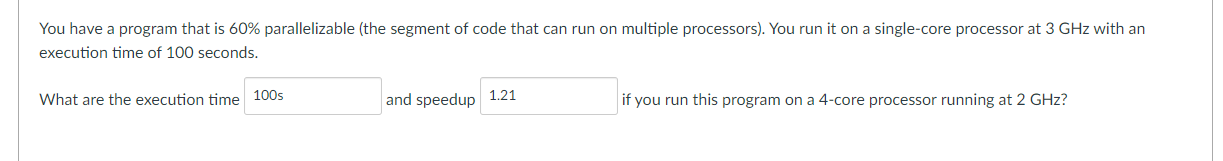 You have a program that is 60% parallelizable (the segment of code that can run on multiple processors). You run it on a single-core processor at 3 GHz with an execution time of 100 seconds.

What are the execution time 100s and speedup 1.21 if you run this program on a 4-core processor running at 2 GHz?